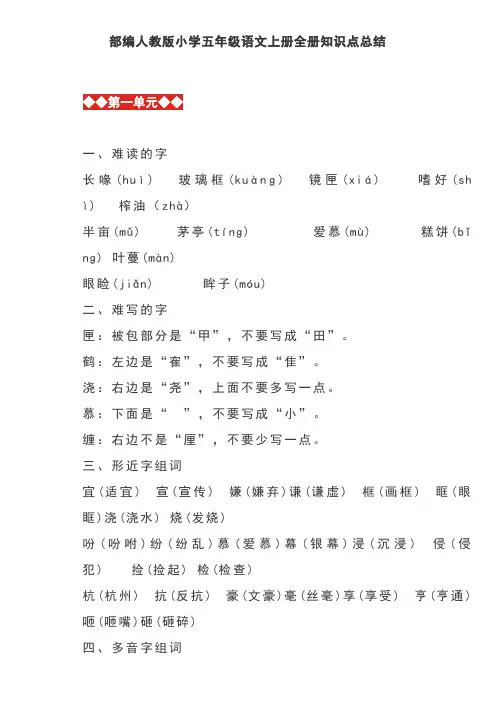 部编人教版小学五年级语文上册全册知识点总结

◆◆第一单元◆◆

一、难读的字

长喙(huì)　玻璃框(kuàng)　镜匣(xiá)　嗜好(shì)　榨油(zhà)

半亩(mǔ)　茅亭(tíng)　爱慕(mù)　糕饼(bǐng)　叶蔓(màn)

眼睑(jiǎn)　眸子(móu)

二、难写的字

匣:被包部分是“甲”,不要写成“田”。

鹤:左边是“隺”,不要写成“隹”。

浇:右边是“尧”,上面不要多写一点。

慕:下面是“　”,不要写成“小”。

缠:右边不是“厘”,不要少写一点。

三、形近字组词

宜(适宜)　宣(宣传)　嫌(嫌弃)谦(谦虚)　框(画框)　眶(眼眶)浇(浇水)　烧(发烧)

吩(吩咐)纷(纷乱)慕(爱慕)幕(银幕)浸(沉浸)　侵(侵犯)　捡(捡起)　检(检查)

杭(杭州)　抗(反抗)　豪(文豪)毫(丝毫)享(享受)　亨(亨通)咂(咂嘴)砸(砸碎)

四、多音字组词